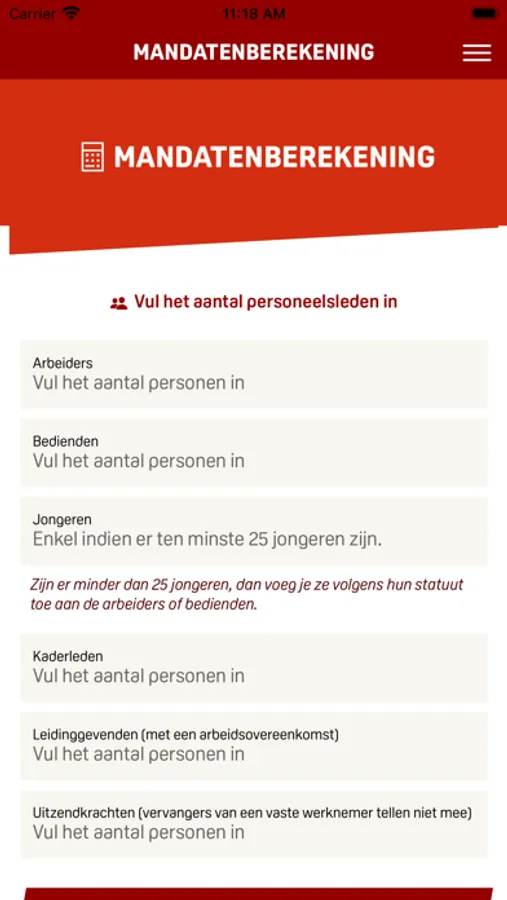 Carrier 11:18 AM

MANDATENBEREKENING

MANDATENBEREKENING

Vul het aantal personeelsleden in

Arbeiders
Vul het aantal personen in

Bedienden
Vul het aantal personen in

Jongeren
Enkel indien er ten minste 25 jongeren zijn.

Zijn er minder dan 25 jongeren, dan voeg je ze volgens hun statuut toe aan de arbeiders of bedienden.

Kaderleden
Vul het aantal personen in

Leidinggevenden (met een arbeidsovereenkomst)
Vul het aantal personen in

Uitzendkrachten (vervangers van een vaste werknemer tellen niet mee)
Vul het aantal personen in